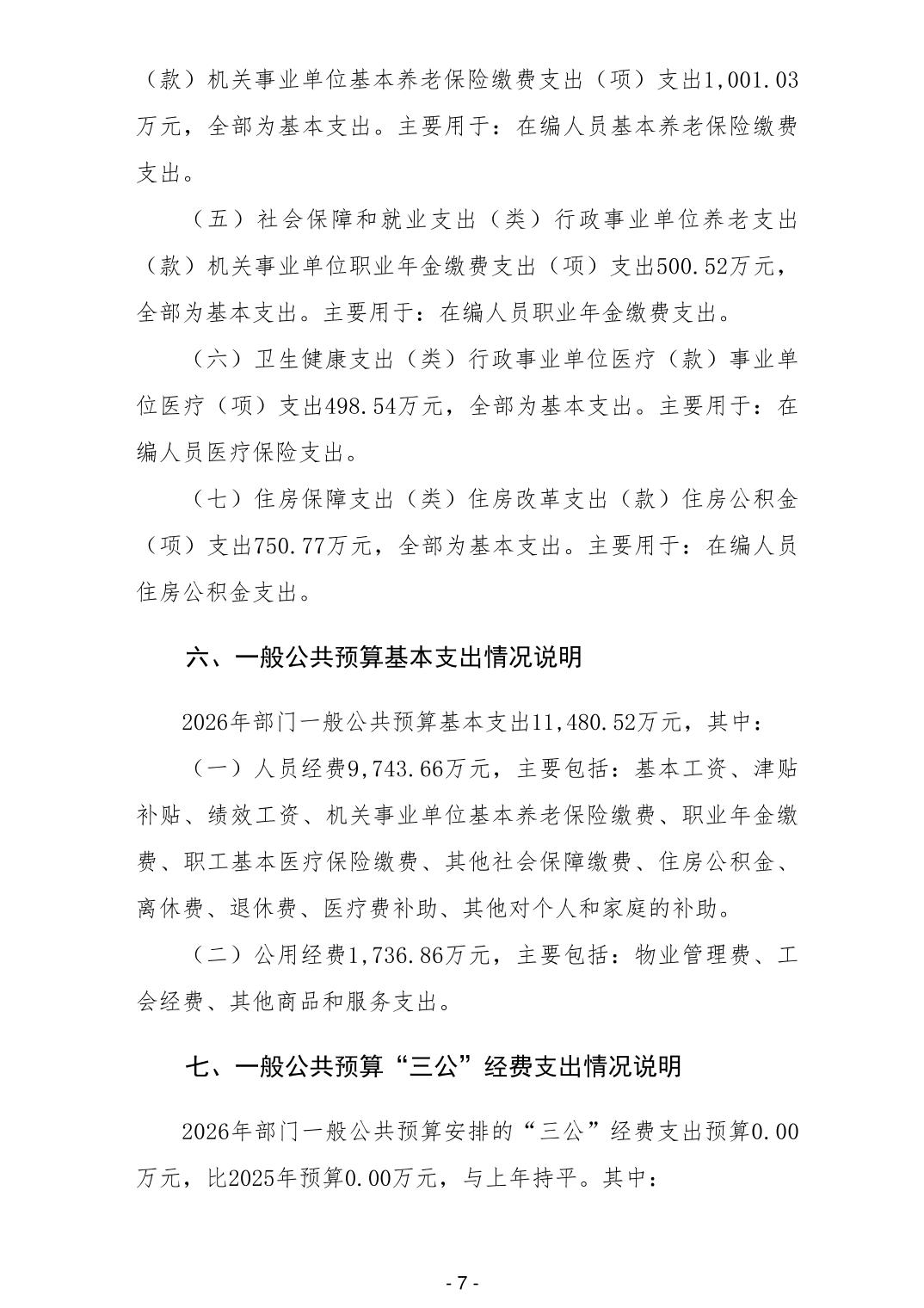 （款）机关事业单位基本养老保险缴费支出（项）支出1,001.03万元，全部为基本支出。主要用于：在编人员基本养老保险缴费支出。

（五）社会保障和就业支出（类）行政事业单位养老支出（款）机关事业单位职业年金缴费支出（项）支出500.52万元，全部为基本支出。主要用于：在编人员职业年金缴费支出。

（六）卫生健康支出（类）行政事业单位医疗（款）事业单位医疗（项）支出498.54万元，全部为基本支出。主要用于：在编人员医疗保险支出。

（七）住房保障支出（类）住房改革支出（款）住房公积金（项）支出750.77万元，全部为基本支出。主要用于：在编人员住房公积金支出。

六、一般公共预算基本支出情况说明

2026年部门一般公共预算基本支出11,480.52万元，其中：

（一）人员经费9,743.66万元，主要包括：基本工资、津贴补贴、绩效工资、机关事业单位基本养老保险缴费、职业年金缴费、职工基本医疗保险缴费、其他社会保障缴费、住房公积金、离休费、退休费、医疗费补助、其他对个人和家庭的补助。

（二）公用经费1,736.86万元，主要包括：物业管理费、工会经费、其他商品和服务支出。

七、一般公共预算“三公”经费支出情况说明

2026年部门一般公共预算安排的“三公”经费支出预算0.00万元，比2025年预算0.00万元，与上年持平。其中：

- 7 -